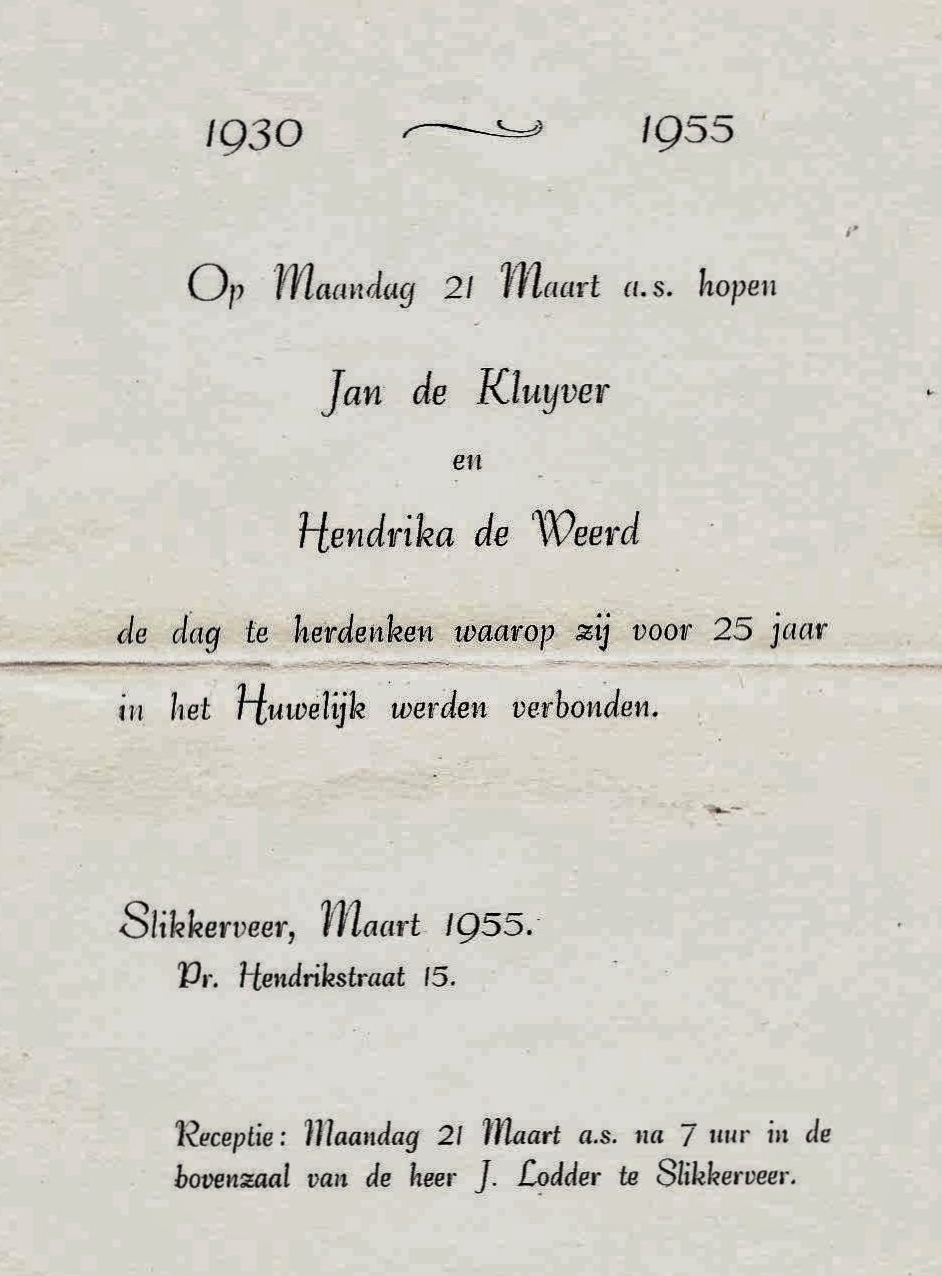 1930 1955

Op Maandag 21 Maart a.s. hopen

Jan de Kluyver

en

Hendrika de Weerd

de dag te herdenken waarop zij voor 25 jaar in het Huwelijk werden verbonden.

Slikkerveer, Maart 1955.
Pr. Hendrikstraat 15.

Receptie: Maandag 21 Maart a.s. na 7 uur in de bovenzaal van de heer J. Lodder te Slikkerveer.